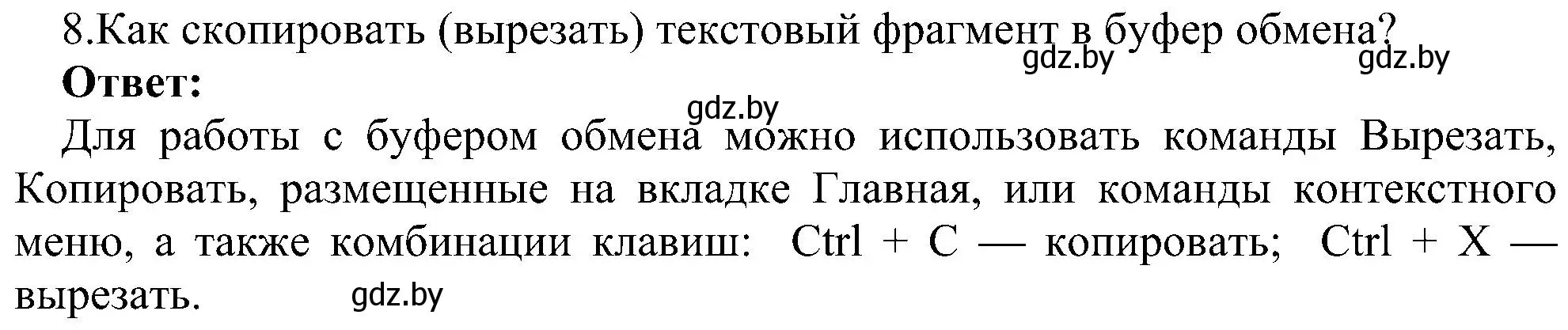 8.Как скопировать (вырезать) текстовый фрагмент в буфер обмена?
gdz.by gdz.by
Ответ:
gdz.by
Для работы с буфером обмена можно использовать команды Вырезать, Копировать, размещенные на вкладке Главная, или команды контекстного меню, а также комбинации клавиш: Ctrl + C — копировать; Ctrl + X — вырезать. gdz.by